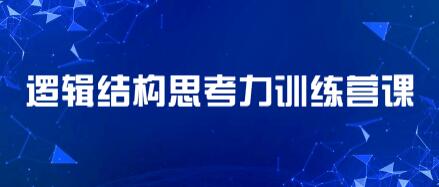 逻辑结构思考力训练营课